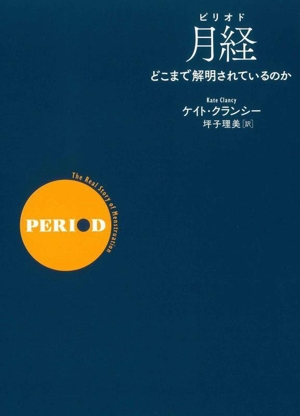 ピリオド
月経
どこまで解明されているのか

Kate Clancy
ケイト・クランシー
坪子理美［訳］

The Real Story of Menstruation
PERIOD